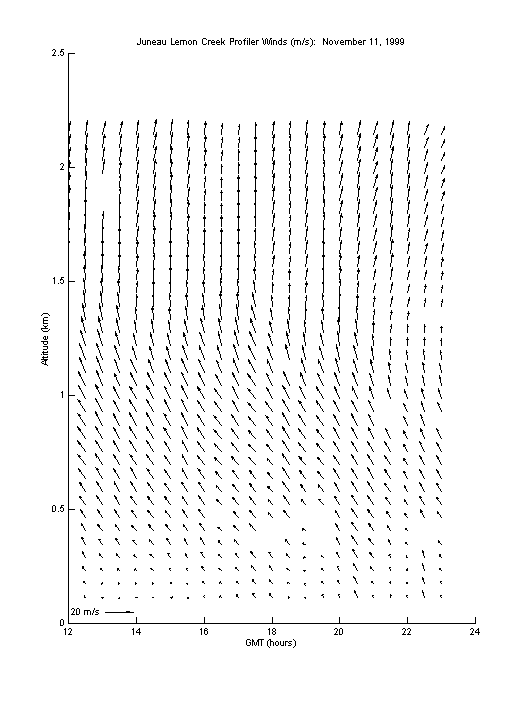 Juneau Lemon Creek Profiler Winds (m/s): November 11, 1999

2.5
2
1.5
1
0.5
0

Altitude (km)

20 m/s

12
14
16
18
20
22
24

GMT (hours)